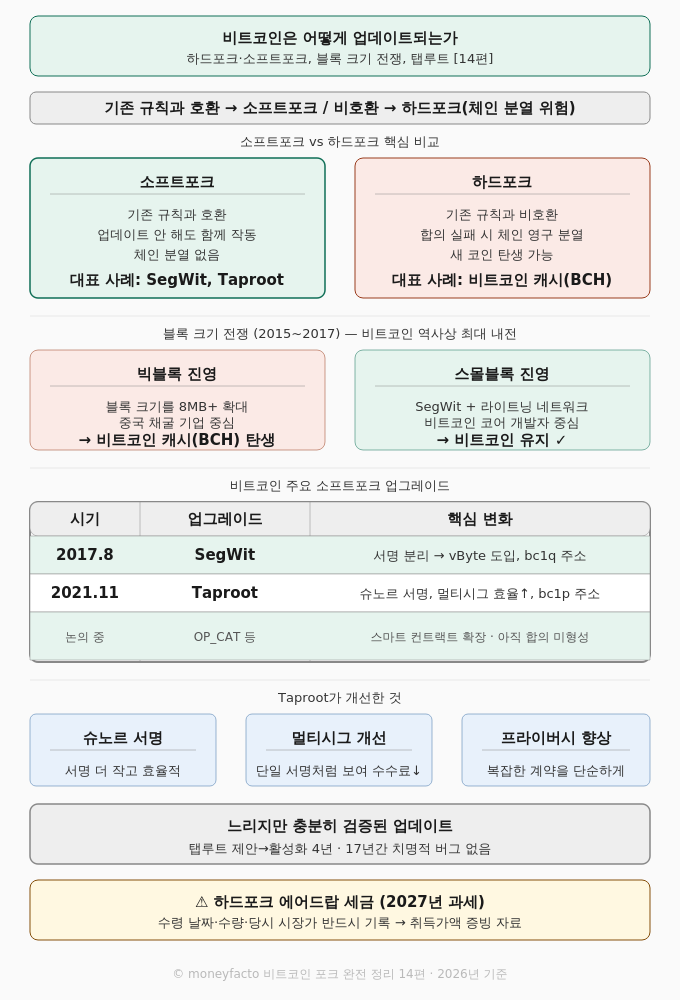 비트코인은 어떻게 업데이트되는가
하드포크·소프트포크, 블록 크기 전쟁, 탭루트 [14편]

기존 규칙과 호환 → 소프트포크 / 비호환 → 하드포크(체인 분열 위험)

소프트포크 vs 하드포크 핵심 비교

소프트포크
기존 규칙과 호환
업데이트 안 해도 함께 작동
체인 분열 없음
대표 사례: SegWit, Taproot

하드포크
기존 규칙과 비호환
합의 실패 시 체인 영구 분열
새 코인 탄생 가능
대표 사례: 비트코인 캐시(BCH)

블록 크기 전쟁 (2015~2017) — 비트코인 역사상 최대 내전

빅블록 진영
블록 크기를 8MB+ 확대
중국 채굴 기업 중심
→ 비트코인 캐시(BCH) 탄생

스몰블록 진영
SegWit + 라이트닝 네트워크
비트코인 코어 개발자 중심
→ 비트코인 유지 ✓

비트코인 주요 소프트포크 업그레이드

| 시기 | 업그레이드 | 핵심 변화 |
|---|---|---|
| 2017.8 | SegWit | 서명 분리 → vByte 도입, bc1q 주소 |
| 2021.11 | Taproot | 슈노르 서명, 멀티시그 효율↑, bc1p 주소 |
| 논의 중 | OP_CAT 등 | 스마트 컨트랙트 확장 · 아직 합의 미형성 |

Taproot가 개선한 것

슈노르 서명
서명 더 작고 효율적

멀티시그 개선
단일 서명처럼 보여 수수료↓

프라이버시 향상
복잡한 계약을 단순하게

느리지만 충분히 검증된 업데이트
탭루트 제안→활성화 4년 · 17년간 치명적 버그 없음

⚠ 하드포크 에어드랍 세금 (2027년 과세)
수령 날짜·수량·당시 시장가 반드시 기록 → 취득가액 증빙 자료

© moneyfacto 비트코인 포크 완전 정리 14편 · 2026년 기준